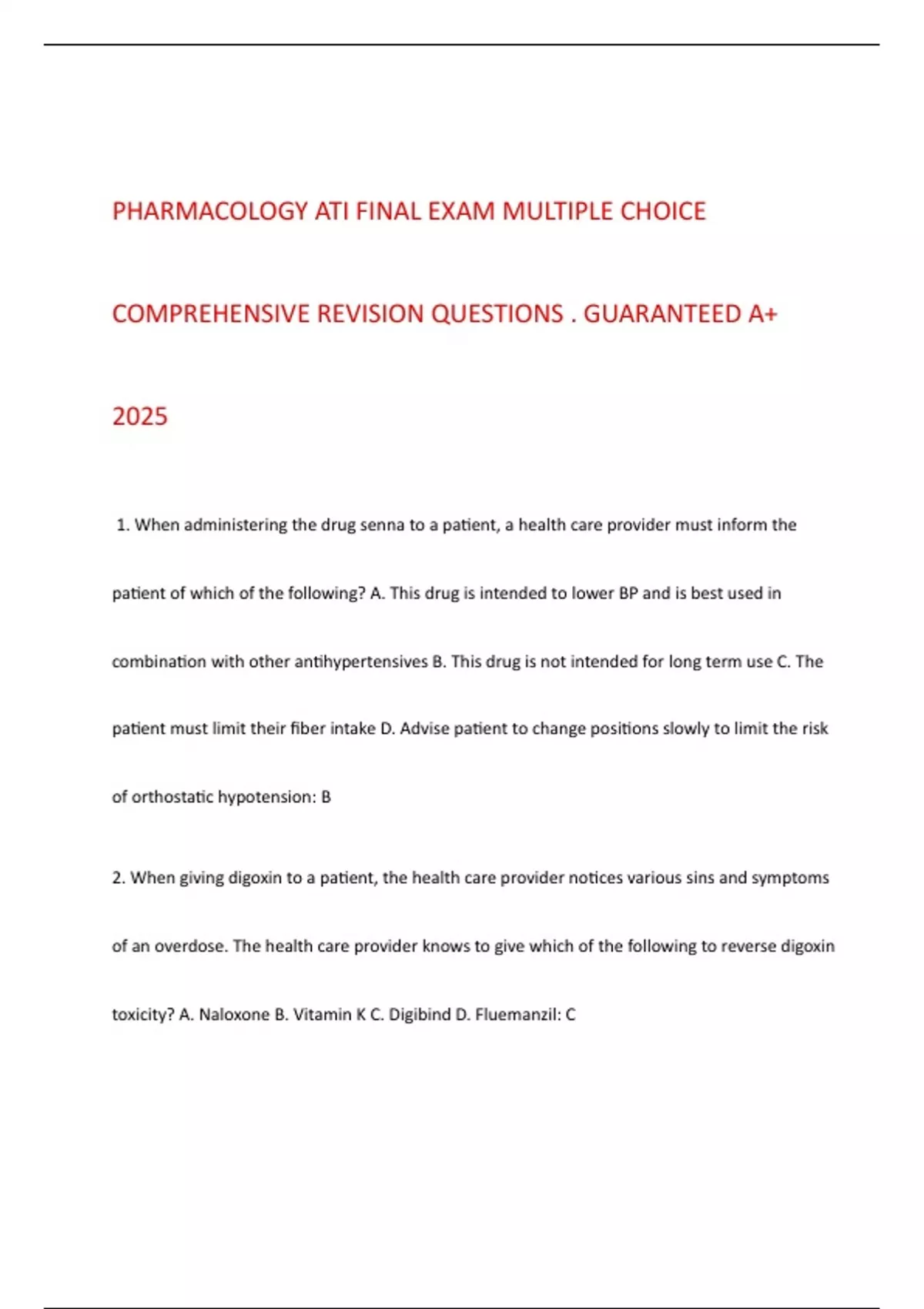 PHARMACOLOGY ATI FINAL EXAM MULTIPLE CHOICE COMPREHENSIVE REVISION QUESTIONS . GUARANTEED A+ 2025

1. When administering the drug senna to a patient, a health care provider must inform the patient of which of the following? A. This drug is intended to lower BP and is best used in combination with other antihypertensives B. This drug is not intended for long term use C. The patient must limit their fiber intake D. Advise patient to change positions slowly to limit the risk of orthostatic hypotension: B

2. When giving digoxin to a patient, the health care provider notices various sins and symptoms of an overdose. The health care provider knows to give which of the following to reverse digoxin toxicity? A. Naloxone B. Vitamin K C. Digibind D. Fluemanzil: C